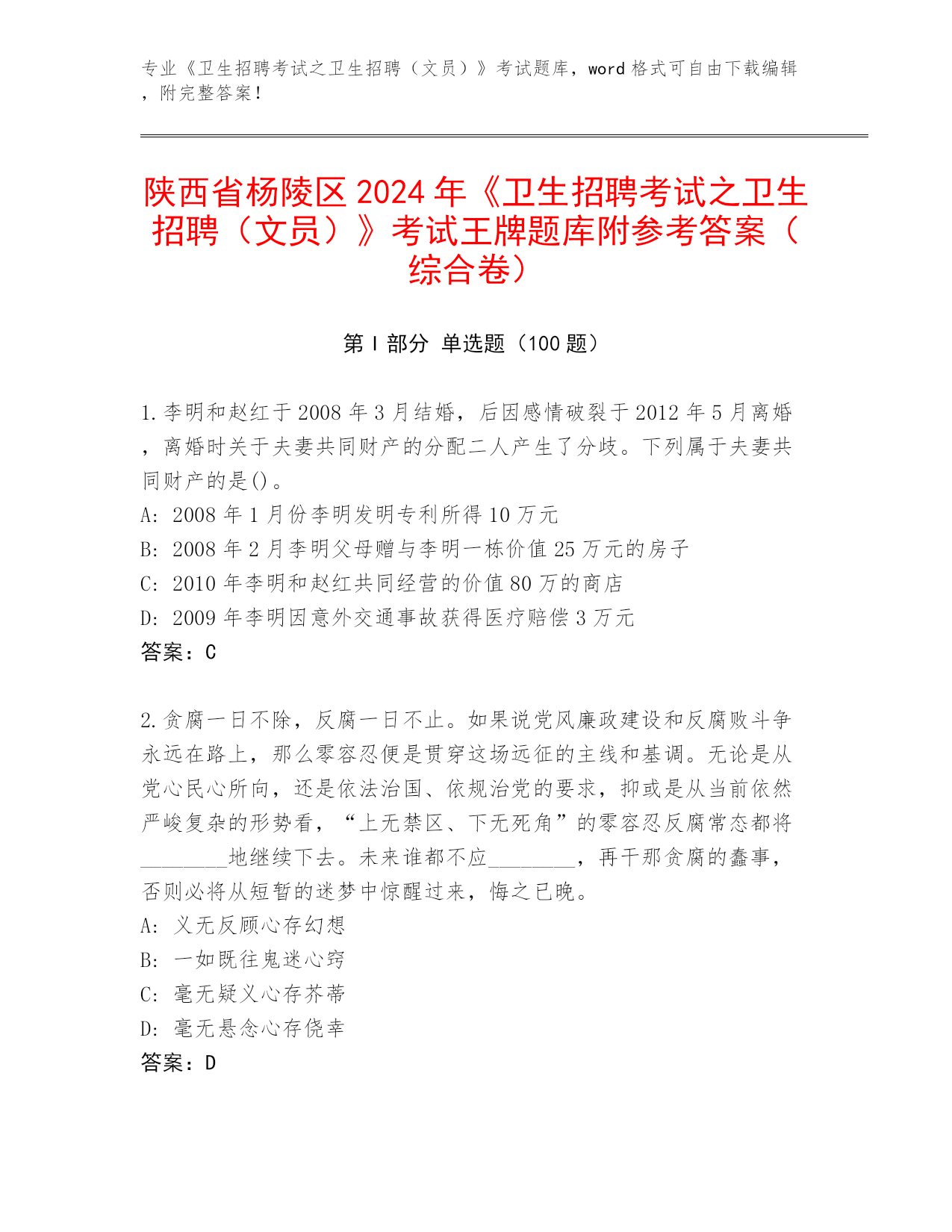 专业《卫生招聘考试之卫生招聘（文员）》考试题库，word 格式可自由下载编辑，附完整答案！

陕西省杨陵区 2024 年《卫生招聘考试之卫生招聘（文员）》考试王牌题库附参考答案（综合卷）

第 I 部分 单选题（100 题）

1.李明和赵红于 2008 年 3 月结婚，后因感情破裂于 2012 年 5 月离婚，离婚时关于夫妻共同财产的分配二人产生了分歧。下列属于夫妻共同财产的是()。
A: 2008 年 1 月份李明发明专利所得 10 万元
B: 2008 年 2 月李明父母赠与李明一栋价值 25 万元的房子
C: 2010 年李明和赵红共同经营的价值 80 万的商店
D: 2009 年李明因意外交通事故获得医疗赔偿 3 万元
答案：C

2.贪腐一日不除，反腐一日不止。如果说党风廉政建设和反腐败斗争永远在路上，那么零容忍便是贯穿这场远征的主线和基调。无论是从党心民心所向，还是依法治国、依规治党的要求，抑或是从当前依然严峻复杂的形势看，“上无禁区、下无死角”的零容忍反腐常态都将________地继续下去。未来谁都不应________，再干那贪腐的蠢事，否则必将从短暂的迷梦中惊醒过来，悔之已晚。
A: 义无反顾心存幻想
B: 一如既往鬼迷心窍
C: 毫无疑义心存芥蒂
D: 毫无悬念心存侥幸
答案：D